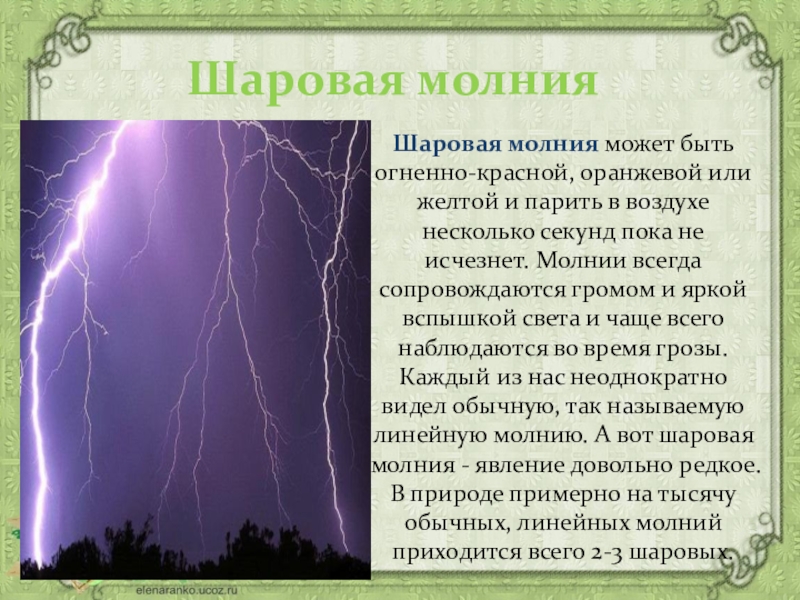 Шаровая молния

Шаровая молния может быть огненно-красной, оранжевой или желтой и парить в воздухе несколько секунд пока не исчезнет. Молнии всегда сопровождаются громом и яркой вспышкой света и чаще всего наблюдаются во время грозы. Каждый из нас неоднократно видел обычную, так называемую линейную молнию. А вот шаровая молния - явление довольно редкое. В природе примерно на тысячу обычных, линейных молний приходится всего 2-3 шаровых.

elenaranko.ucoz.ru